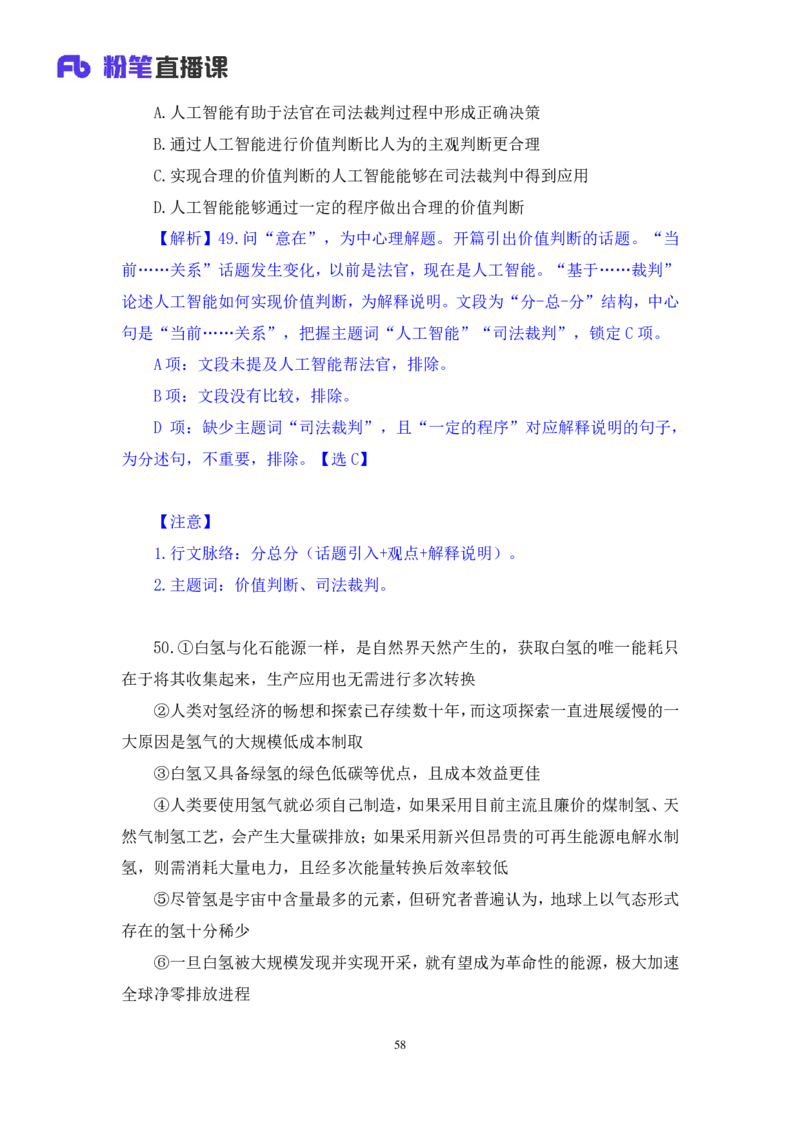 Fb 粉笔直播课

A.人工智能有助于法官在司法裁判过程中形成正确决策

B.通过人工智能进行价值判断比人为的主观判断更合理

C.实现合理的价值判断的人工智能能够在司法裁判中得到应用

D.人工智能能够通过一定的程序做出合理的价值判断

【解析】49.问“意在”，为中心理解题。开篇引出价值判断的话题。“当前……关系”话题发生变化，以前是法官，现在是人工智能。“基于……裁判”论述人工智能如何实现价值判断，为解释说明。文段为“分-总-分”结构，中心句是“当前……关系”，把握主题词“人工智能”“司法裁判”，锁定C项。

A项：文段未提及人工智能帮法官，排除。

B项：文段没有比较，排除。

D 项：缺少主题词“司法裁判”，且“一定的程序”对应解释说明的句子，为分述句，不重要，排除。【选C】

【注意】

1.行文脉络：分总分（话题引入+观点+解释说明）。

2.主题词：价值判断、司法裁判。

50.①白氢与化石能源一样，是自然界天然产生的，获取白氢的唯一能耗只在于将其收集起来，生产应用也无需进行多次转换

②人类对氢经济的畅想和探索已存续数十年，而这项探索一直进展缓慢的一大原因是氢气的大规模低成本制取

③白氢又具备绿氢的绿色低碳等优点，且成本效益更佳

④人类要使用氢气就必须自己制造，如果采用目前主流且廉价的煤制氢、天然气制氢工艺，会产生大量碳排放；如果采用新兴但昂贵的可再生能源电解水制氢，则需消耗大量电力，且经多次能量转换后效率较低

⑤尽管氢是宇宙中含量最多的元素，但研究者普遍认为，地球上以气态形式存在的氢十分稀少

⑥一旦白氢被大规模发现并实现开采，就有望成为革命性的能源，极大加速全球净零排放进程

58